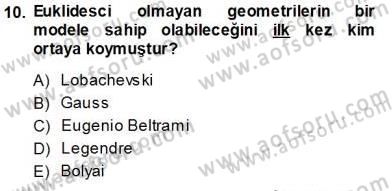 10. Euklidesci olmayan geometrilerin bir modele sahip olabileceğini ilk kez kim ortaya koymuştur?

A) Lobachevski
B) Gauss
C) Eugenio Beltrami
D) Legendre
E) Bolyai

www.aofsoru.com